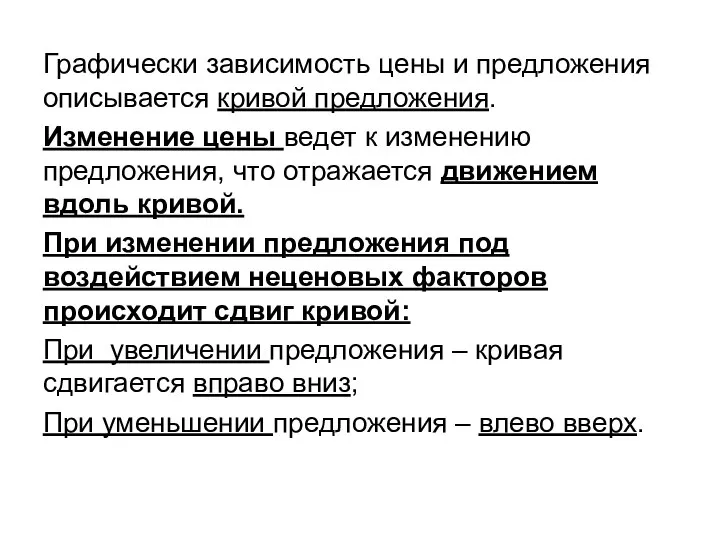 Графически зависимость цены и предложения описывается кривой предложения.

Изменение цены ведет к изменению предложения, что отражается движением вдоль кривой.

При изменении предложения под воздействием неценовых факторов происходит сдвиг кривой:

При увеличении предложения – кривая сдвигается вправо вниз;

При уменьшении предложения – влево вверх.